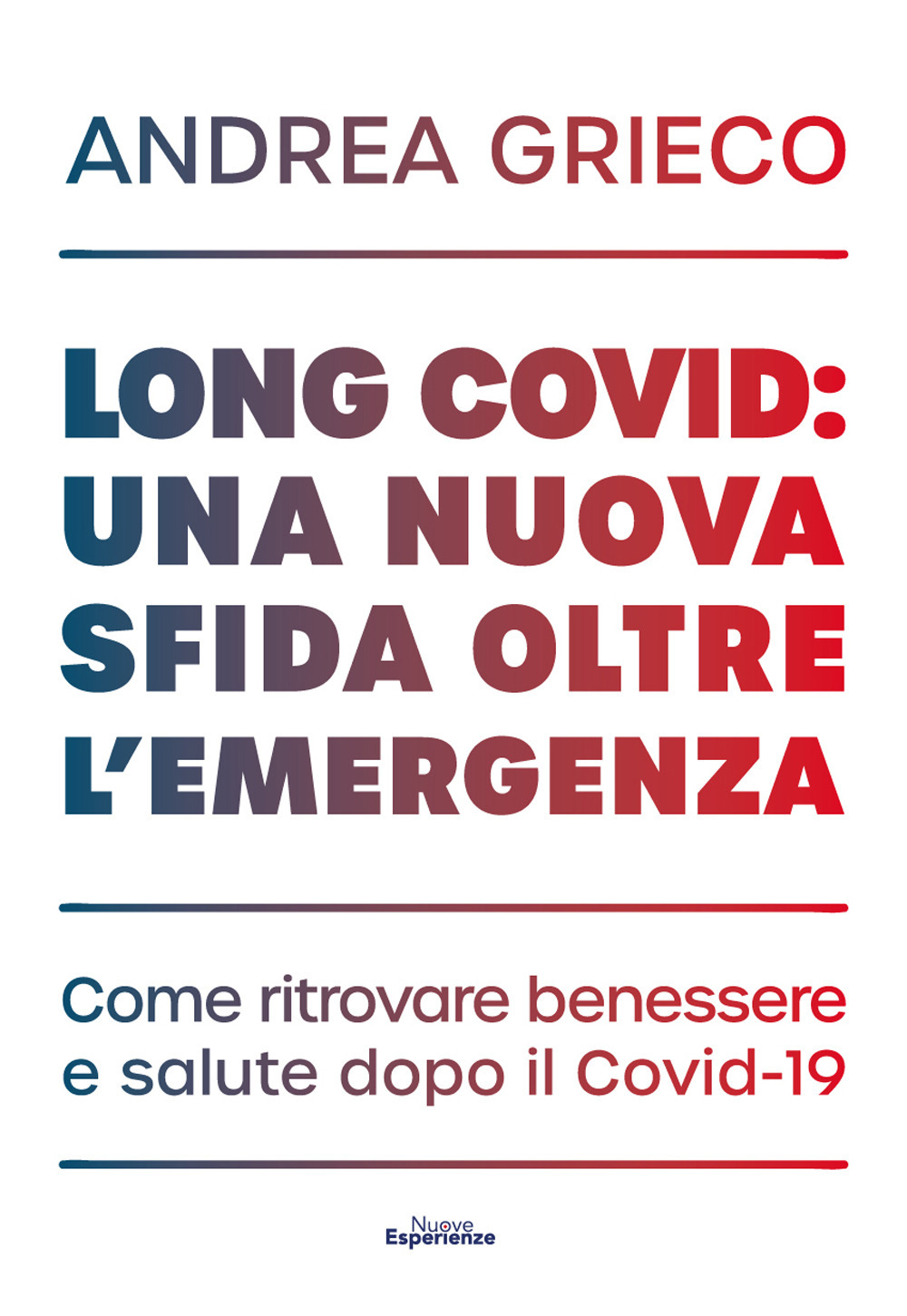 ANDREA GRIECO

LONG COVID: UNA NUOVA SFIDA OLTRE L'EMERGENZA

Come ritrovare benessere e salute dopo il Covid-19

Nuove Esperienze